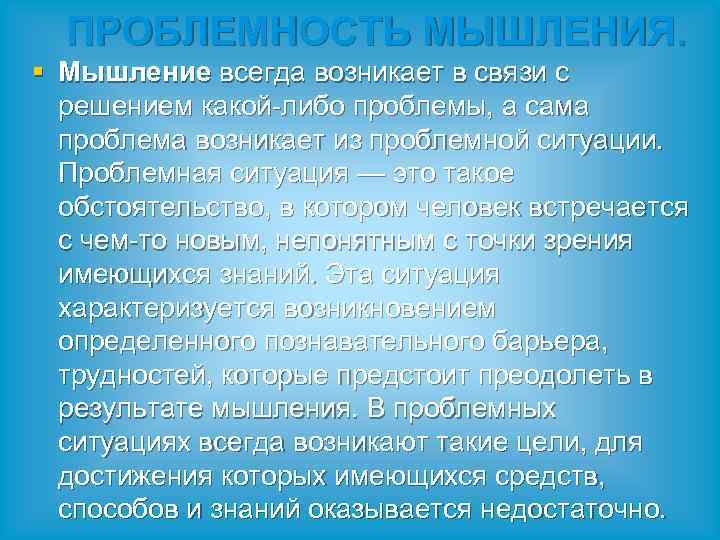 ПРОБЛЕМНОСТЬ МЫШЛЕНИЯ.

Мышление всегда возникает в связи с решением какой-либо проблемы, а сама проблема возникает из проблемной ситуации. Проблемная ситуация — это такое обстоятельство, в котором человек встречается с чем-то новым, непонятным с точки зрения имеющихся знаний. Эта ситуация характеризуется возникновением определенного познавательного барьера, трудностей, которые предстоит преодолеть в результате мышления. В проблемных ситуациях всегда возникают такие цели, для достижения которых имеющихся средств, способов и знаний оказывается недостаточно.